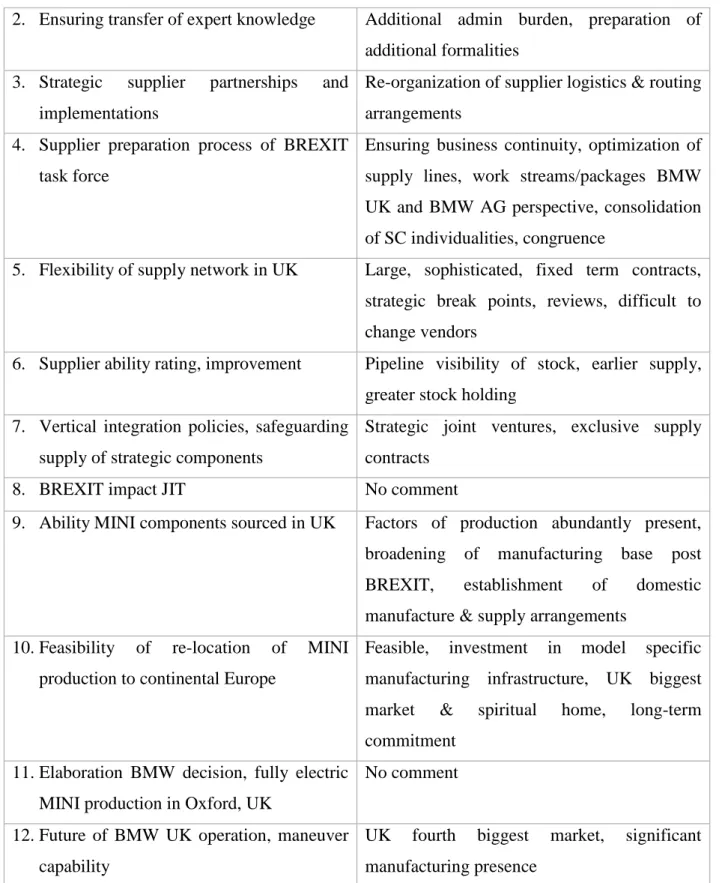 | 2. Ensuring transfer of expert knowledge | Additional admin burden, preparation of additional formalities |
|---|---|
| 3. Strategic supplier partnerships and implementations | Re-organization of supplier logistics & routing arrangements |
| 4. Supplier preparation process of BREXIT task force | Ensuring business continuity, optimization of supply lines, work streams/packages BMW UK and BMW AG perspective, consolidation of SC individualities, congruence |
| 5. Flexibility of supply network in UK | Large, sophisticated, fixed term contracts, strategic break points, reviews, difficult to change vendors |
| 6. Supplier ability rating, improvement | Pipeline visibility of stock, earlier supply, greater stock holding |
| 7. Vertical integration policies, safeguarding supply of strategic components | Strategic joint ventures, exclusive supply contracts |
| 8. BREXIT impact JIT | No comment |
| 9. Ability MINI components sourced in UK | Factors of production abundantly present, broadening of manufacturing base post BREXIT, establishment of domestic manufacture & supply arrangements |
| 10. Feasibility of re-location of MINI production to continental Europe | Feasible, investment in model specific manufacturing infrastructure, UK biggest market & spiritual home, long-term commitment |
| 11. Elaboration BMW decision, fully electric MINI production in Oxford, UK | No comment |
| 12. Future of BMW UK operation, maneuver capability | UK fourth biggest market, significant manufacturing presence |